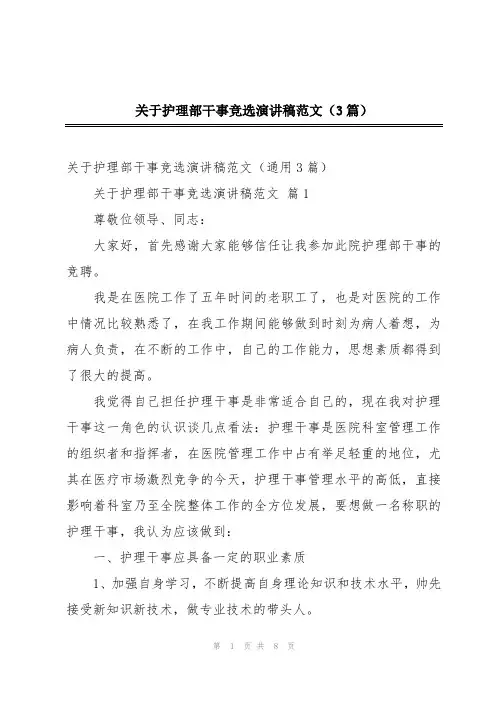 关于护理部干事竞选演讲稿范文（3篇）

关于护理部干事竞选演讲稿范文（通用3篇）

关于护理部干事竞选演讲稿范文 篇1

尊敬位领导、同志：

大家好，首先感谢大家能够信任让我参加此院护理部干事的竞聘。

我是在医院工作了五年时间的老职工了，也是对医院的工作中情况比较熟悉了，在我工作期间能够做到时刻为病人着想，为病人负责，在不断的工作中，自己的工作能力，思想素质都得到了很大的提高。

我觉得自己担任护理干事是非常适合自己的，现在我对护理干事这一角色的认识谈几点看法：护理干事是医院科室管理工作的组织者和指挥者，在医院管理工作中占有举足轻重的地位，尤其在医疗市场激烈竞争的今天，护理干事管理水平的高低，直接影响着科室乃至全院整体工作的全方位发展，要想做一名称职的护理干事，我认为应该做到：

一、护理干事应具备一定的职业素质

1、加强自身学习，不断提高自身理论知识和技术水平，帅先接受新知识新技术，做专业技术的带头人。

第 1 页 共 8 页